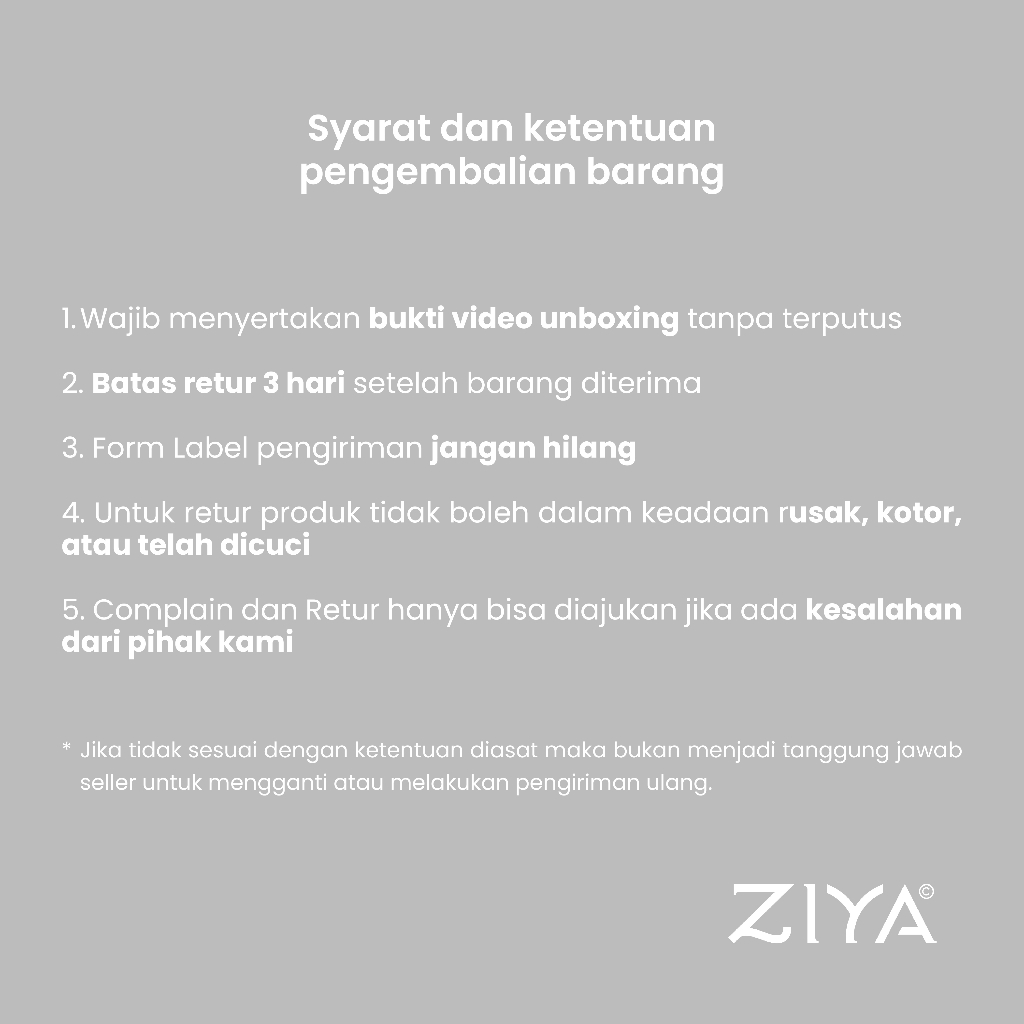 Syarat dan ketentuan
pengembalian barang

1. Wajib menyertakan bukti video unboxing tanpa terputus

2. Batas retur 3 hari setelah barang diterima

3. Form Label pengiriman jangan hilang

4. Untuk retur produk tidak boleh dalam keadaan rusak, kotor, atau telah dicuci

5. Complain dan Retur hanya bisa diajukan jika ada kesalahan dari pihak kami

* Jika tidak sesuai dengan ketentuan diasat maka bukan menjadi tanggung jawab seller untuk mengganti atau melakukan pengiriman ulang.

ZIYA©